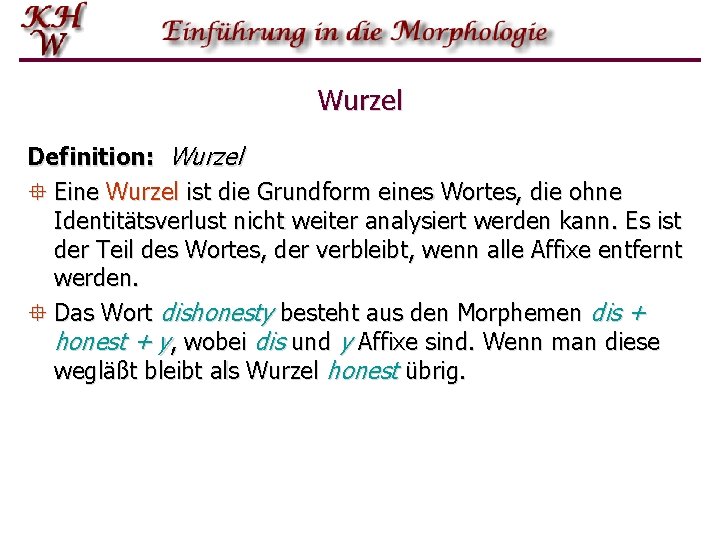 KH
W

Einführung in die Morphologie

Wurzel

Definition: Wurzel

Eine Wurzel ist die Grundform eines Wortes, die ohne Identitätsverlust nicht weiter analysiert werden kann. Es ist der Teil des Wortes, der verbleibt, wenn alle Affixe entfernt werden.

Das Wort dishonesty besteht aus den Morphemen dis + honest + y, wobei dis und y Affixe sind. Wenn man diese wegläßt bleibt als Wurzel honest übrig.